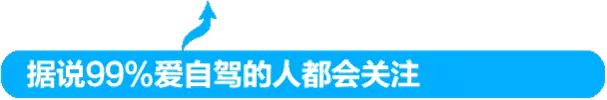 据说99%爱自驾的人都会关注